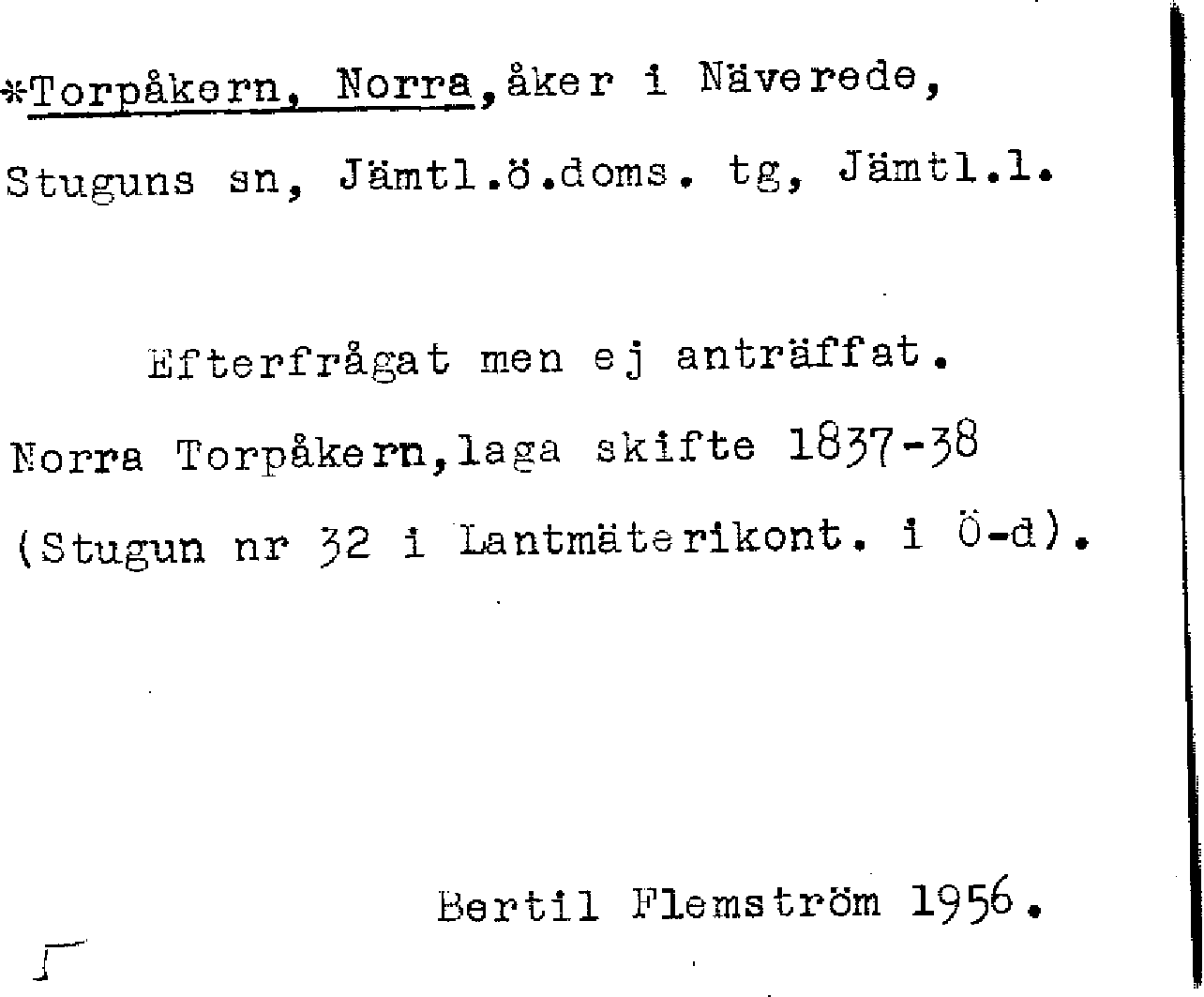 *Torpåkern, Norra,åker i Näverede, Stuguns sn, Jämtl.ö.doms. tg, Jämtl.l.

Efterfrågat men ej anträffat.

Norra Torpåkern,laga skifte 1837-38 (Stugun nr 32 i Lantmäterikont. i Ö-d).

Bertil Flemström 1956.